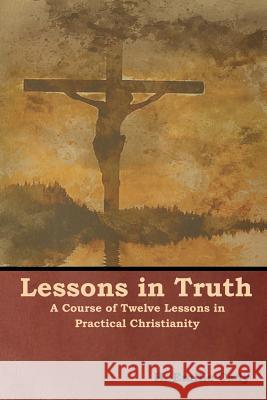 Lessons in Truth
A Course of Twelve Lessons in Practical Christianity

Kraina Książek